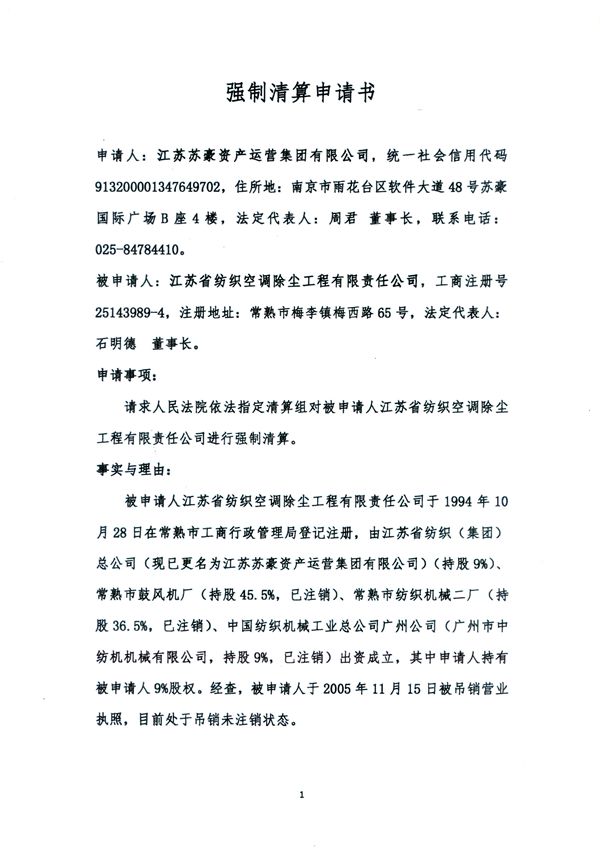 强制清算申请书

申请人：江苏苏豪资产运营集团有限公司，统一社会信用代码913200001347649702，住所地：南京市雨花台区软件大道48号苏豪国际广场B座4楼，法定代表人：周君 董事长，联系电话：025-84784410。

被申请人：江苏省纺织空调除尘工程有限责任公司，工商注册号25143989-4，注册地址：常熟市梅李镇梅西路65号，法定代表人：石明德 董事长。

申请事项：

请求人民法院依法指定清算组对被申请人江苏省纺织空调除尘工程有限责任公司进行强制清算。

事实与理由：

被申请人江苏省纺织空调除尘工程有限责任公司于1994年10月28日在常熟市工商行政管理局登记注册，由江苏省纺织（集团）总公司（现已更名为江苏苏豪资产运营集团有限公司）（持股9%）、常熟市鼓风机厂（持股45.5%，已注销）、常熟市纺织机械二厂（持股36.5%，已注销）、中国纺织机械工业总公司广州公司（广州市中纺机机械有限公司，持股9%，已注销）出资成立，其中申请人持有被申请人9%股权。经查，被申请人于2005年11月15日被吊销营业执照，目前处于吊销未注销状态。

1